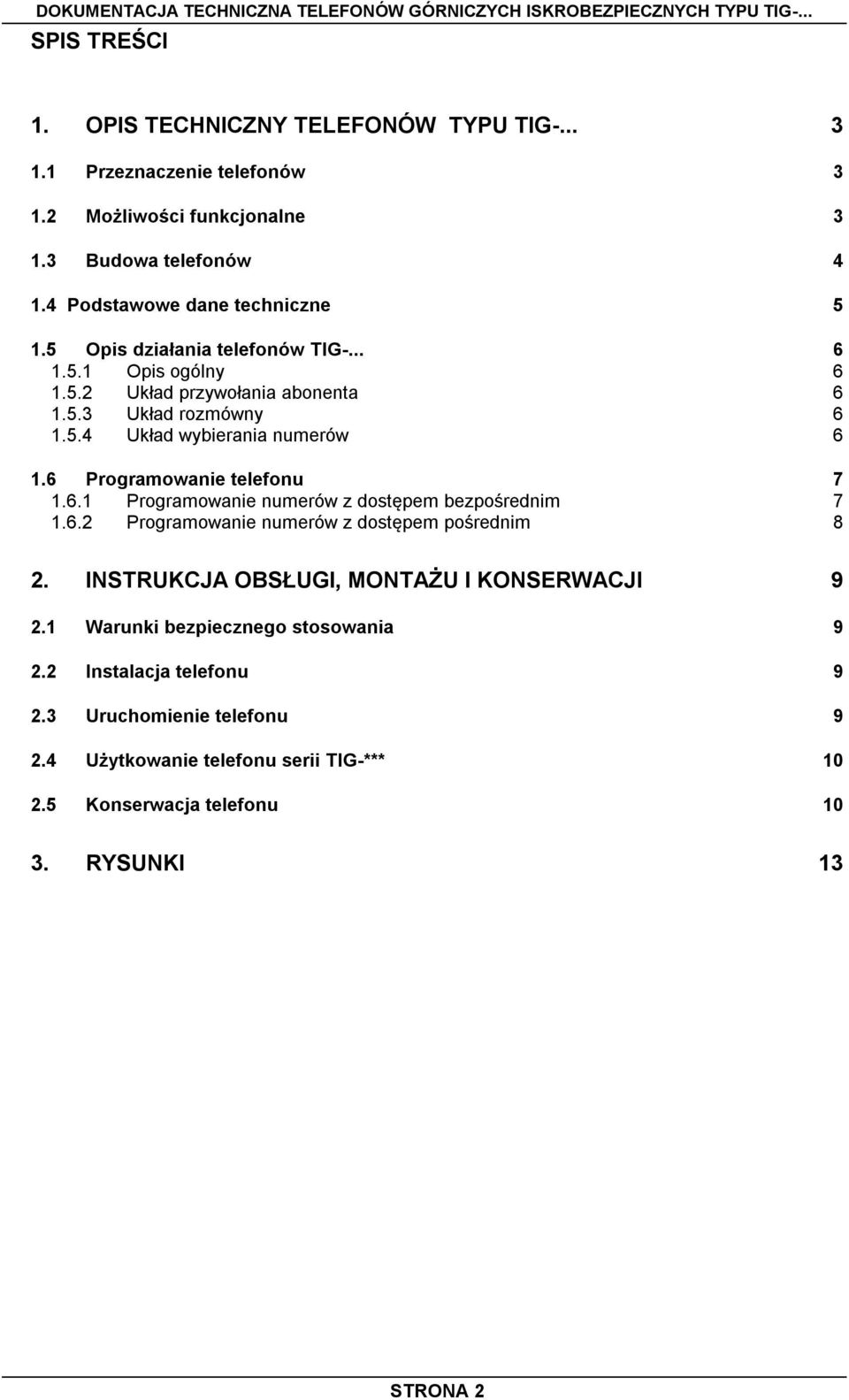 DOKUMENTACJA TECHNICZNA TELEFONÓW GÓRNICZYCH ISKROBEZPIECZNYCH TYPU TIG-...

SPIS TREŚCI

1. OPIS TECHNICZNY TELEFONÓW TYPU TIG-... 3

1.1 Przeznaczenie telefonów 3

1.2 Możliwości funkcjonalne 3

1.3 Budowa telefonów 4

1.4 Podstawowe dane techniczne 5

1.5 Opis działania telefonów TIG-... 6
1.5.1 Opis ogólny 6
1.5.2 Układ przywołania abonenta 6
1.5.3 Układ rozmówny 6
1.5.4 Układ wybierania numerów 6

1.6 Programowanie telefonu 7
1.6.1 Programowanie numerów z dostępem bezpośrednim 7
1.6.2 Programowanie numerów z dostępem pośrednim 8

2. INSTRUKCJA OBSŁUGI, MONTAŻU I KONSERWACJI 9

2.1 Warunki bezpiecznego stosowania 9

2.2 Instalacja telefonu 9

2.3 Uruchomienie telefonu 9

2.4 Użytkowanie telefonu serii TIG-*** 10

2.5 Konserwacja telefonu 10

3. RYSUNKI 13

STRONA 2